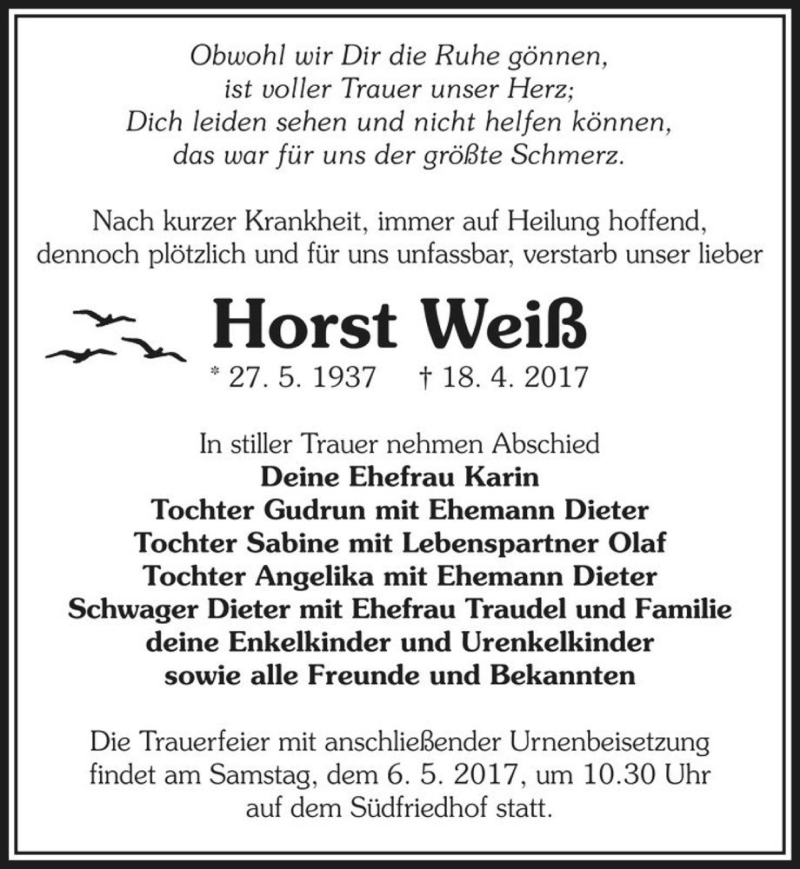 Obwohl wir Dir die Ruhe gönnen,
ist voller Trauer unser Herz;
Dich leiden sehen und nicht helfen können,
das war für uns der größte Schmerz.

Nach kurzer Krankheit, immer auf Heilung hoffend, dennoch plötzlich und für uns unfassbar, verstarb unser lieber

Horst Weiß

* 27. 5. 1937 † 18. 4. 2017

In stiller Trauer nehmen Abschied
Deine Ehefrau Karin
Tochter Gudrun mit Ehemann Dieter
Tochter Sabine mit Lebenspartner Olaf
Tochter Angelika mit Ehemann Dieter
Schwager Dieter mit Ehefrau Traudel und Familie
deine Enkelkinder und Urenkelkinder
sowie alle Freunde und Bekannten

Die Trauerfeier mit anschließender Urnenbeisetzung findet am Samstag, dem 6. 5. 2017, um 10.30 Uhr auf dem Südfriedhof statt.